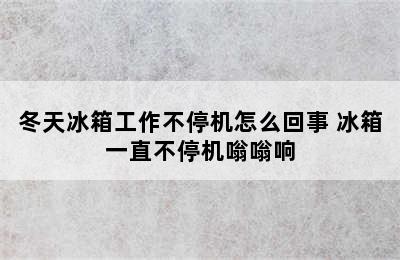 冬天冰箱工作不停机怎么回事 冰箱一直不停机嗡嗡响